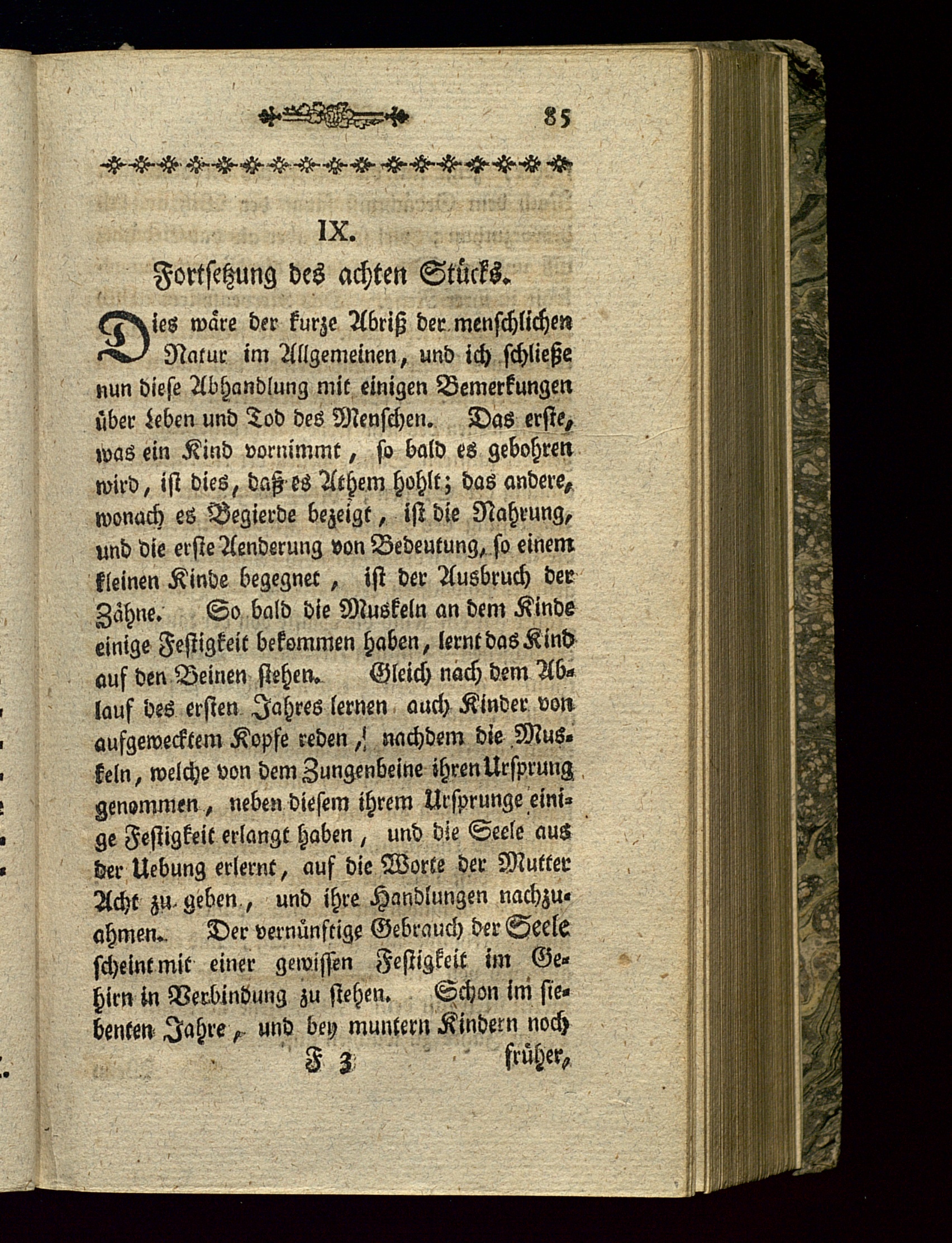 85

IX.

Fortsetzung des achten Stücks.

Dies wäre der kurze Abriß der menschlichen Natur im Allgemeinen, und ich schließe nun diese Abhandlung mit einigen Bemerkungen über Leben und Tod des Menschen. Das erste, was ein Kind vornimmt, so bald es gebohren wird, ist dies, daß es Athem hohlt; das andere, wonach es Begierde bezeigt, ist die Nahrung, und die erste Aenderung von Bedeutung, so einem kleinen Kinde begegnet, ist der Ausbruch der Zähne. So bald die Muskeln an dem Kinde einige Festigkeit bekommen haben, lernt das Kind auf den Beinen stehen. Gleich nach dem Ablauf des ersten Jahres lernen auch Kinder von aufgewecktem Kopfe reden, nachdem die Muskeln, welche von dem Zungenbeine ihren Ursprung genommen, neben diesem ihrem Ursprunge einige Festigkeit erlangt haben, und die Seele aus der Uebung erlernt, auf die Worte der Mutter Acht zu geben, und ihre Handlungen nachzuahmen. Der vernünftige Gebrauch der Seele scheint mit einer gewissen Festigkeit im Gehirn in Verbindung zu stehen. Schon im siebenten Jahre, und bey muntern Kindern noch

F 3 früher,